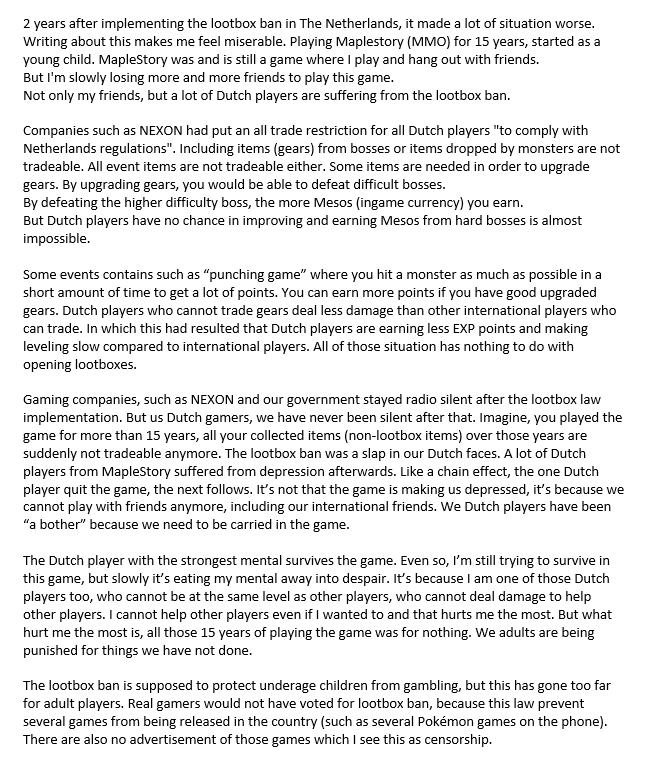 2 years after implementing the lootbox ban in The Netherlands, it made a lot of situation worse. Writing about this makes me feel miserable. Playing Maplestory (MMO) for 15 years, started as a young child. MapleStory was and is still a game where I play and hang out with friends.
But I'm slowly losing more and more friends to play this game.
Not only my friends, but a lot of Dutch players are suffering from the lootbox ban.

Companies such as NEXON had put an all trade restriction for all Dutch players "to comply with Netherlands regulations". Including items (gears) from bosses or items dropped by monsters are not tradeable. All event items are not tradeable either. Some items are needed in order to upgrade gears. By upgrading gears, you would be able to defeat difficult bosses.
By defeating the higher difficulty boss, the more Mesos (ingame currency) you earn.
But Dutch players have no chance in improving and earning Mesos from hard bosses is almost impossible.

Some events contains such as "punching game" where you hit a monster as much as possible in a short amount of time to get a lot of points. You can earn more points if you have good upgraded gears. Dutch players who cannot trade gears deal less damage than other international players who can trade. In which this had resulted that Dutch players are earning less EXP points and making leveling slow compared to international players. All of those situation has nothing to do with opening lootboxes.

Gaming companies, such as NEXON and our government stayed radio silent after the lootbox law implementation. But us Dutch gamers, we have never been silent after that. Imagine, you played the game for more than 15 years, all your collected items (non-lootbox items) over those years are suddenly not tradeable anymore. The lootbox ban was a slap in our Dutch faces. A lot of Dutch players from MapleStory suffered from depression afterwards. Like a chain effect, the one Dutch player quit the game, the next follows. It's not that the game is making us depressed, it's because we cannot play with friends anymore, including our international friends. We Dutch players have been "a bother" because we need to be carried in the game.

The Dutch player with the strongest mental survives the game. Even so, I'm still trying to survive in this game, but slowly it's eating my mental away into despair. It's because I am one of those Dutch players too, who cannot be at the same level as other players, who cannot deal damage to help other players. I cannot help other players even if I wanted to and that hurts me the most. But what hurt me the most is, all those 15 years of playing the game was for nothing. We adults are being punished for things we have not done.

The lootbox ban is supposed to protect underage children from gambling, but this has gone too far for adult players. Real gamers would not have voted for lootbox ban, because this law prevent several games from being released in the country (such as several Pokémon games on the phone). There are also no advertisement of those games which I see this as censorship.